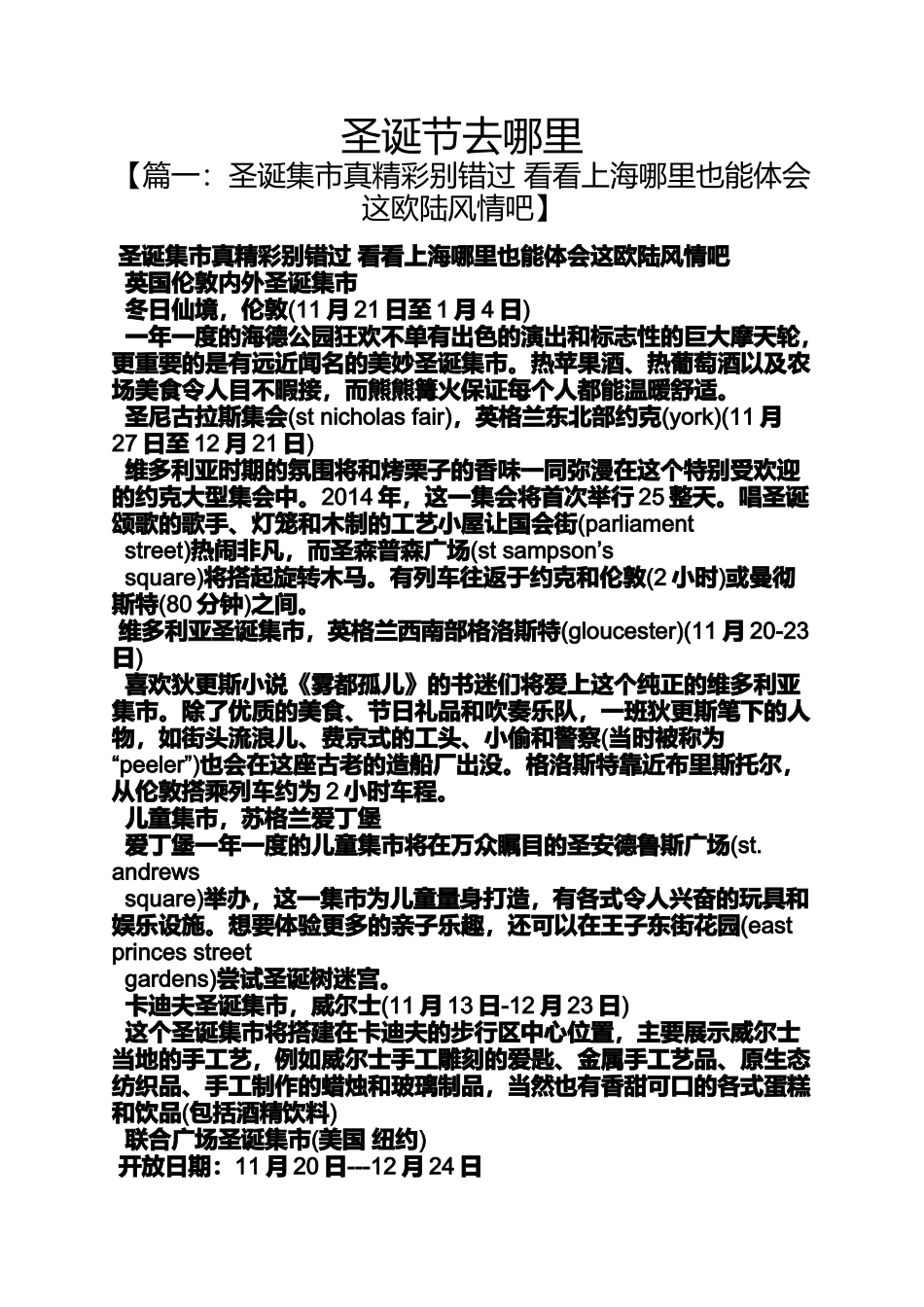 圣诞节去哪里

【篇一：圣诞集市真精彩别错过 看看上海哪里也能体会这欧陆风情吧】

圣诞集市真精彩别错过 看看上海哪里也能体会这欧陆风情吧

英国伦敦内外圣诞集市

冬日仙境，伦敦(11 月 21 日至 1 月 4 日)

一年一度的海德公园狂欢不单有出色的演出和标志性的巨大摩天轮，更重要的是有远近闻名的美妙圣诞集市。热苹果酒、热葡萄酒以及农场美食令人目不暇接，而熊熊篝火保证每个人都能温暖舒适。

圣尼古拉斯集会(st nicholas fair)，英格兰东北部约克(york)(11 月 27 日至 12 月 21 日)

维多利亚时期的氛围将和烤栗子的香味一同弥漫在这个特别受欢迎的约克大型集会中。2014 年，这一集会将首次举行 25 整天。唱圣诞颂歌的歌手、灯笼和木制的工艺小屋让国会街(parliament street)热闹非凡，而圣森普森广场(st sampson’s square)将搭起旋转木马。有列车往返于约克和伦敦(2 小时)或曼彻斯特(80 分钟)之间。

维多利亚圣诞集市，英格兰西南部格洛斯特(gloucester)(11 月 20-23 日)

喜欢狄更斯小说《雾都孤儿》的书迷们将爱上这个纯正的维多利亚集市。除了优质的美食、节日礼品和吹奏乐队，一班狄更斯笔下的人物，如街头流浪儿、费京式的工头、小偷和警察(当时被称为“peeler”)也会在这座古老的造船厂出没。格洛斯特靠近布里斯托尔，从伦敦搭乘列车约为 2 小时车程。

儿童集市，苏格兰爱丁堡

爱丁堡一年一度的儿童集市将在万众瞩目的圣安德鲁斯广场(st. andrews square)举办，这一集市为儿童量身打造，有各式令人兴奋的玩具和娱乐设施。想要体验更多的亲子乐趣，还可以在王子东街花园(east princes street gardens)尝试圣诞树迷宫。

卡迪夫圣诞集市，威尔士(11 月 13 日-12 月 23 日)

这个圣诞集市将搭建在卡迪夫的步行区中心位置，主要展示威尔士当地的手工艺，例如威尔士手工雕刻的爱匙、金属手工艺品、原生态纺织品、手工制作的蜡烛和玻璃制品，当然也有香甜可口的各式蛋糕和饮品(包括酒精饮料)

联合广场圣诞集市(美国 纽约)

开放日期：11 月 20 日---12 月 24 日